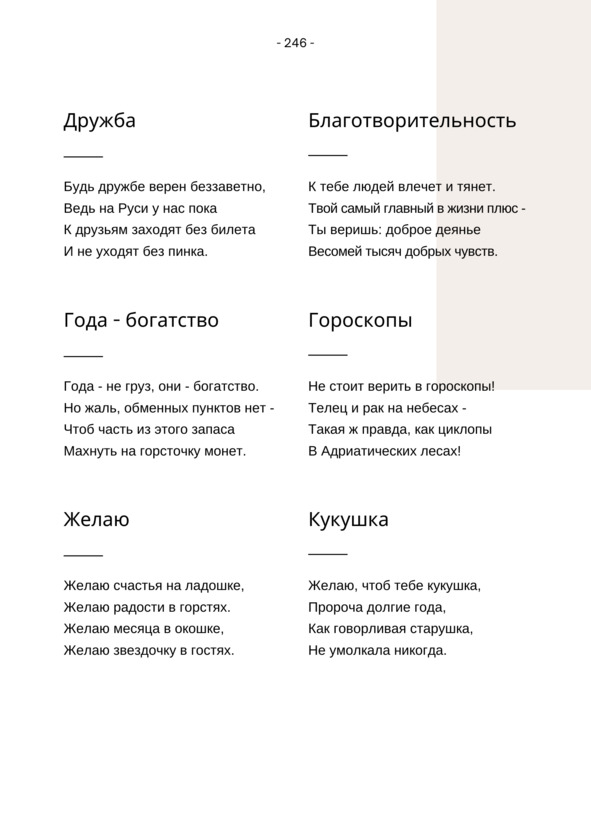 - 246 -

Дружба

Будь дружбе верен беззаветно,
Ведь на Руси у нас пока
К друзьям заходят без билета
И не уходят без пинка.

Года - богатство

Года - не груз, они - богатство.
Но жаль, обменных пунктов нет -
Чтоб часть из этого запаса
Махнуть на горсточку монет.

Желаю

Желаю счастья на ладошке,
Желаю радости в горстях.
Желаю месяца в окошке,
Желаю звездочку в гостях.

Благотворительность

К тебе людей влечет и тянет.
Твой самый главный в жизни плюс -
Ты веришь: доброе деянье
Весомей тысяч добрых чувств.

Гороскопы

Не стоит верить в гороскопы!
Телец и рак на небесах -
Такая ж правда, как циклопы
В Адриатических лесах!

Кукушка

Желаю, чтоб тебе кукушка,
Пророча долгие года,
Как говорливая старушка,
Не умолкала никогда.